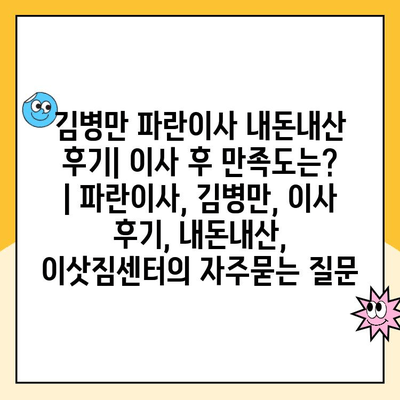 김병만 파란이사 내돈내산 후기| 이사 후 만족도는? | 파란이사, 김병만, 이사 후기, 내돈내산, 이삿짐센터의 자주묻는 질문